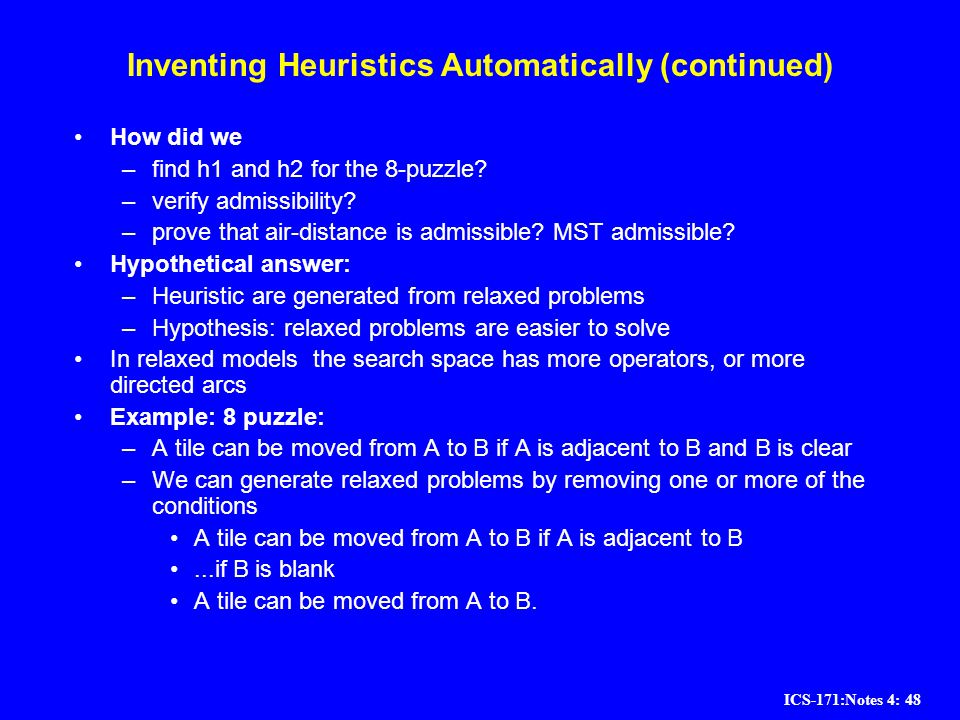 Inventing Heuristics Automatically (continued)

• How did we
– find h1 and h2 for the 8-puzzle?
– verify admissibility?
– prove that air-distance is admissible? MST admissible?
• Hypothetical answer:
– Heuristic are generated from relaxed problems
– Hypothesis: relaxed problems are easier to solve
• In relaxed models the search space has more operators, or more directed arcs
• Example: 8 puzzle:
– A tile can be moved from A to B if A is adjacent to B and B is clear
– We can generate relaxed problems by removing one or more of the conditions
• A tile can be moved from A to B if A is adjacent to B
• ...if B is blank
• A tile can be moved from A to B.

ICS-171:Notes 4: 48